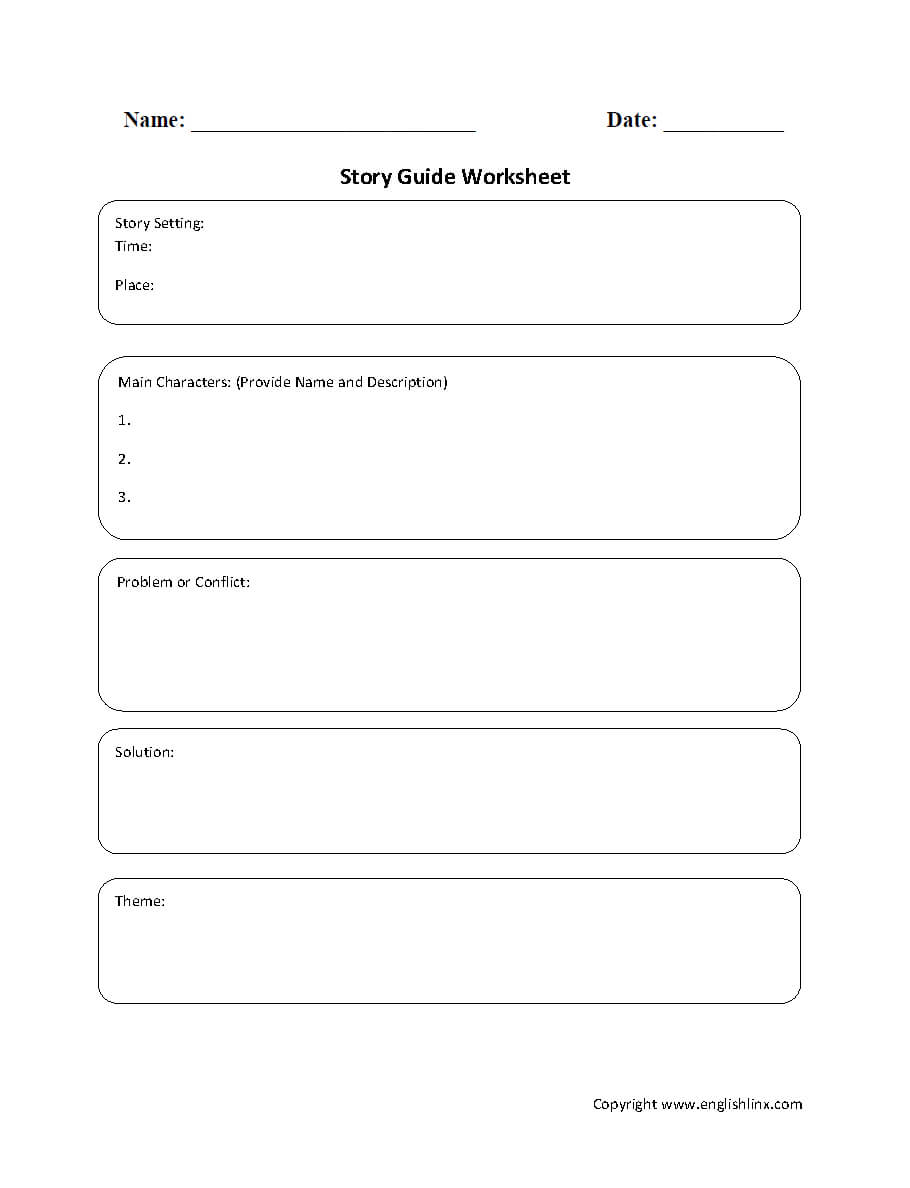 Name: ___________________________ Date: ___________

Story Guide Worksheet

Story Setting:
Time:

Place:

Main Characters: (Provide Name and Description)

1.

2.

3.

Problem or Conflict:

Solution:

Theme:

Copyright www.englishlinx.com